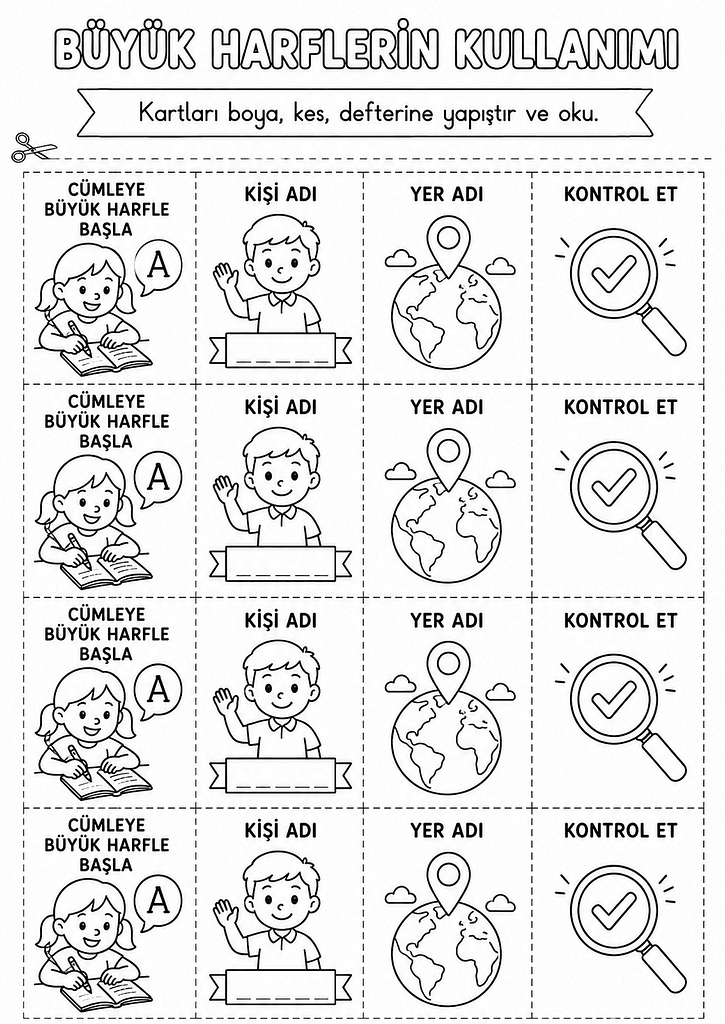 BÜYÜK HARFLERİN KULLANIMI

Kartları boya, kes, defterine yapıştır ve oku.

| CÜMLEYE BÜYÜK HARFLE BAŞLA A | KİŞİ ADI | YER ADI | KONTROL ET |
|---|---|---|---|
| CÜMLEYE BÜYÜK HARFLE BAŞLA A | KİŞİ ADI | YER ADI | KONTROL ET |
| CÜMLEYE BÜYÜK HARFLE BAŞLA A | KİŞİ ADI | YER ADI | KONTROL ET |
| CÜMLEYE BÜYÜK HARFLE BAŞLA A | KİŞİ ADI | YER ADI | KONTROL ET |